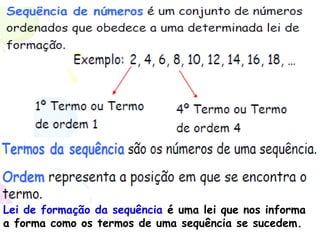 Sequência de números é um conjunto de números ordenados que obedece a uma determinada lei de formação.

Exemplo: 2, 4, 6, 8, 10, 12, 14, 16, 18, ...

1º Termo ou Termo de ordem 1

4º Termo ou Termo de ordem 4

Termos da sequência são os números de uma sequência.

Ordem representa a posição em que se encontra o termo.

Lei de formação da sequência é uma lei que nos informa a forma como os termos de uma sequência se sucedem.